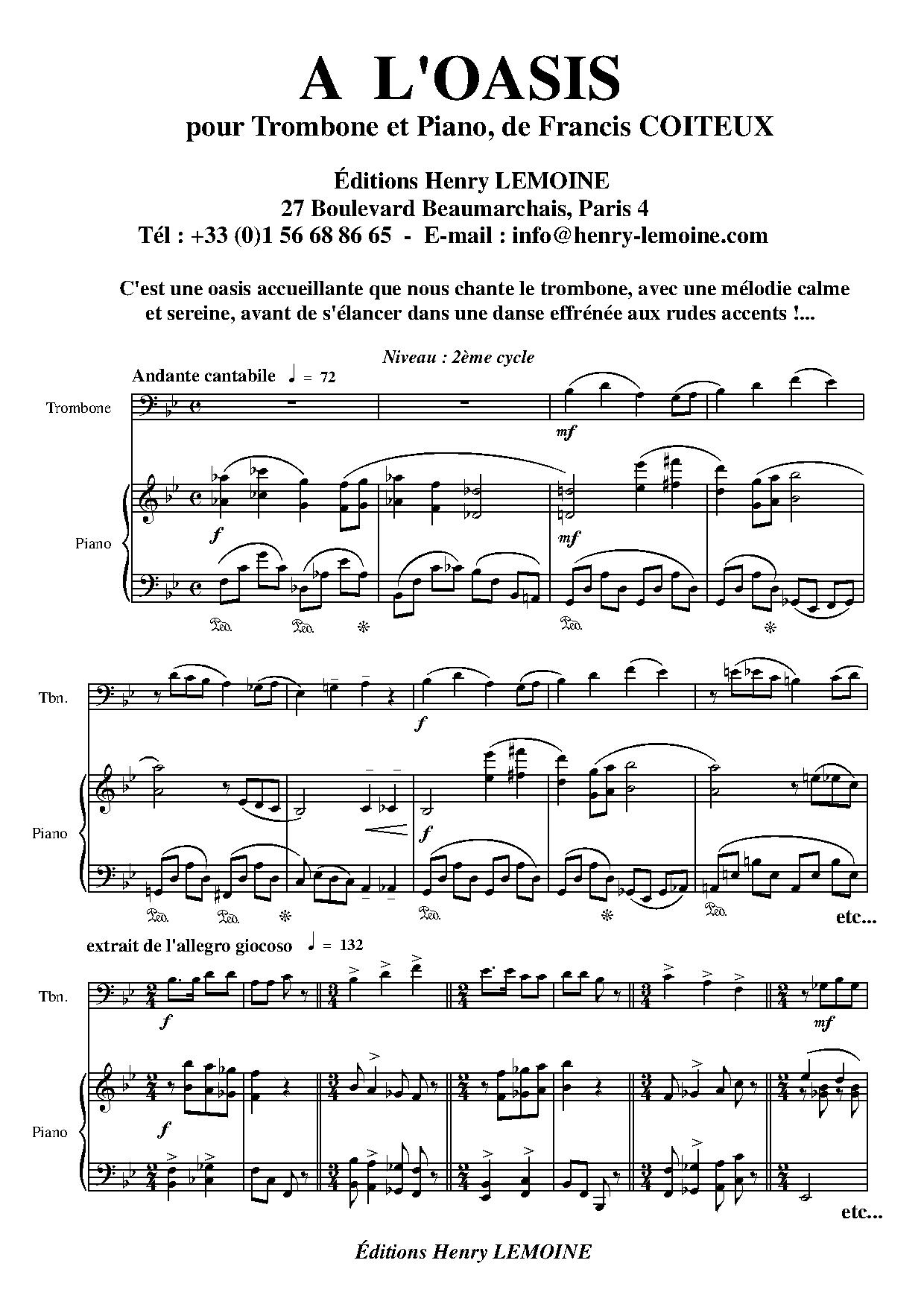 A L'OASIS
pour Trombone et Piano, de Francis COITEUX

Éditions Henry LEMOINE
27 Boulevard Beaumarchais, Paris 4
Tél : +33 (0)1 56 68 86 65 - E-mail : info@henry-lemoine.com

C'est une oasis accueillante que nous chante le trombone, avec une mélodie calme et sereine, avant de s'élancer dans une danse effrénée aux rudes accents !...

Niveau : 2ème cycle

Andante cantabile ♩ = 72

Trombone

mf

Piano

f

mf

Ped. Ped. * Ped. *

Tbn.

f

Piano

f

Ped. Ped. * Ped. * Ped.

etc...

extrait de l'allegro giocoso ♩ = 132

Tbn.

f

mf

Piano

f

etc...

Éditions Henry LEMOINE